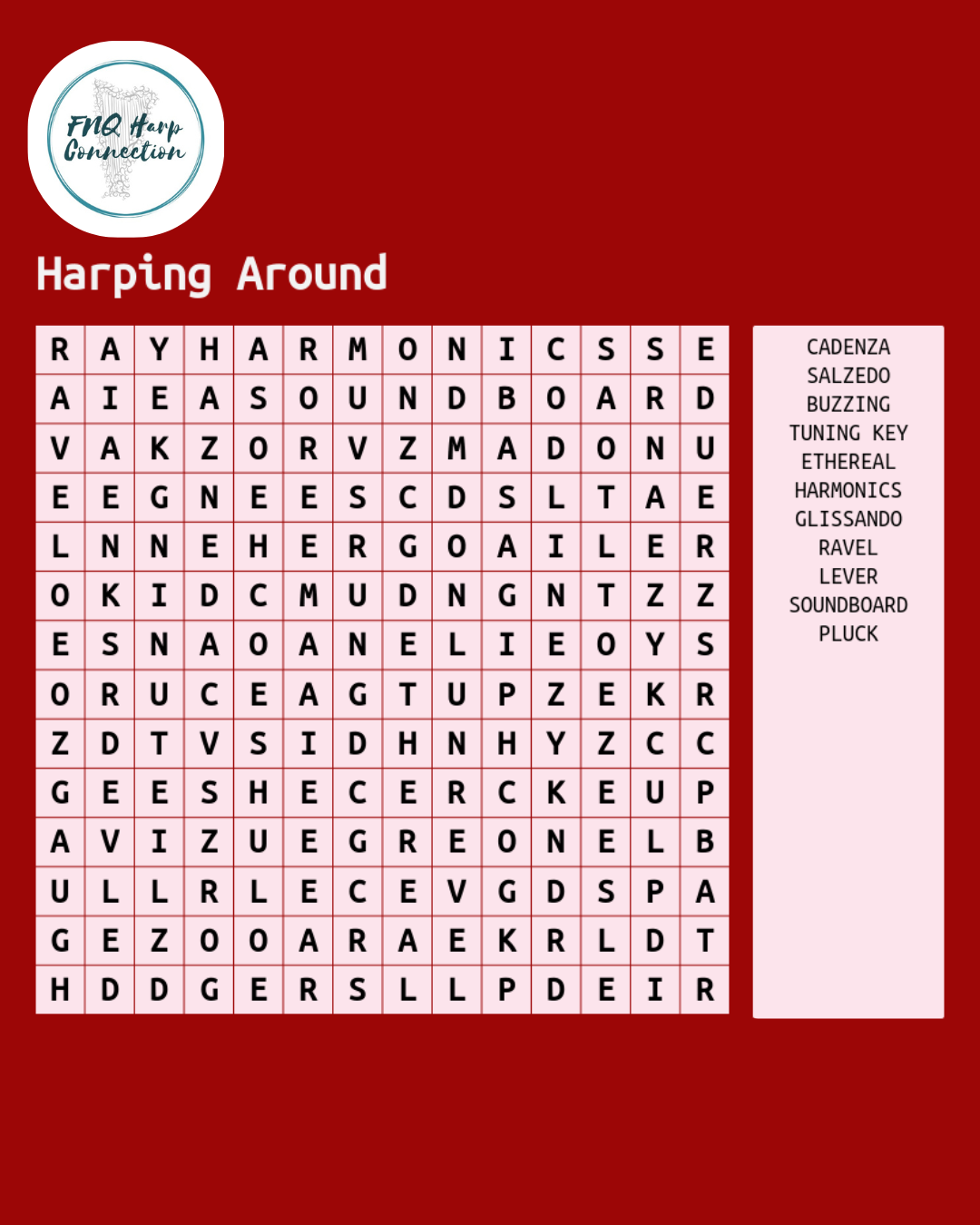 FNQ Harp Connection

Harping Around

| R | A | Y | H | A | R | M | O | N | I | C | S | S | E |
|---|---|---|---|---|---|---|---|---|---|---|---|---|---|
| A | I | E | A | S | O | U | N | D | B | O | A | R | D |
| V | A | K | Z | O | R | V | Z | M | A | D | O | N | U |
| E | E | G | N | E | E | S | C | D | S | L | T | A | E |
| L | N | N | E | H | E | R | G | O | A | I | L | E | R |
| O | K | I | D | C | M | U | D | N | G | N | T | Z | Z |
| E | S | N | A | O | A | N | E | L | I | E | O | Y | S |
| O | R | U | C | E | A | G | T | U | P | Z | E | K | R |
| Z | D | T | V | S | I | D | H | N | H | Y | Z | C | C |
| G | E | E | S | H | E | C | E | R | C | K | E | U | P |
| A | V | I | Z | U | E | G | R | E | O | N | E | L | B |
| U | L | L | R | L | E | C | E | V | G | D | S | P | A |
| G | E | Z | O | O | A | R | A | E | K | R | L | D | T |
| H | D | D | G | E | R | S | L | L | P | D | E | I | R |

CADENZA
SALZEDO
BUZZING
TUNING KEY
ETHEREAL
HARMONICS
GLISSANDO
RAVEL
LEVER
SOUNDBOARD
PLUCK